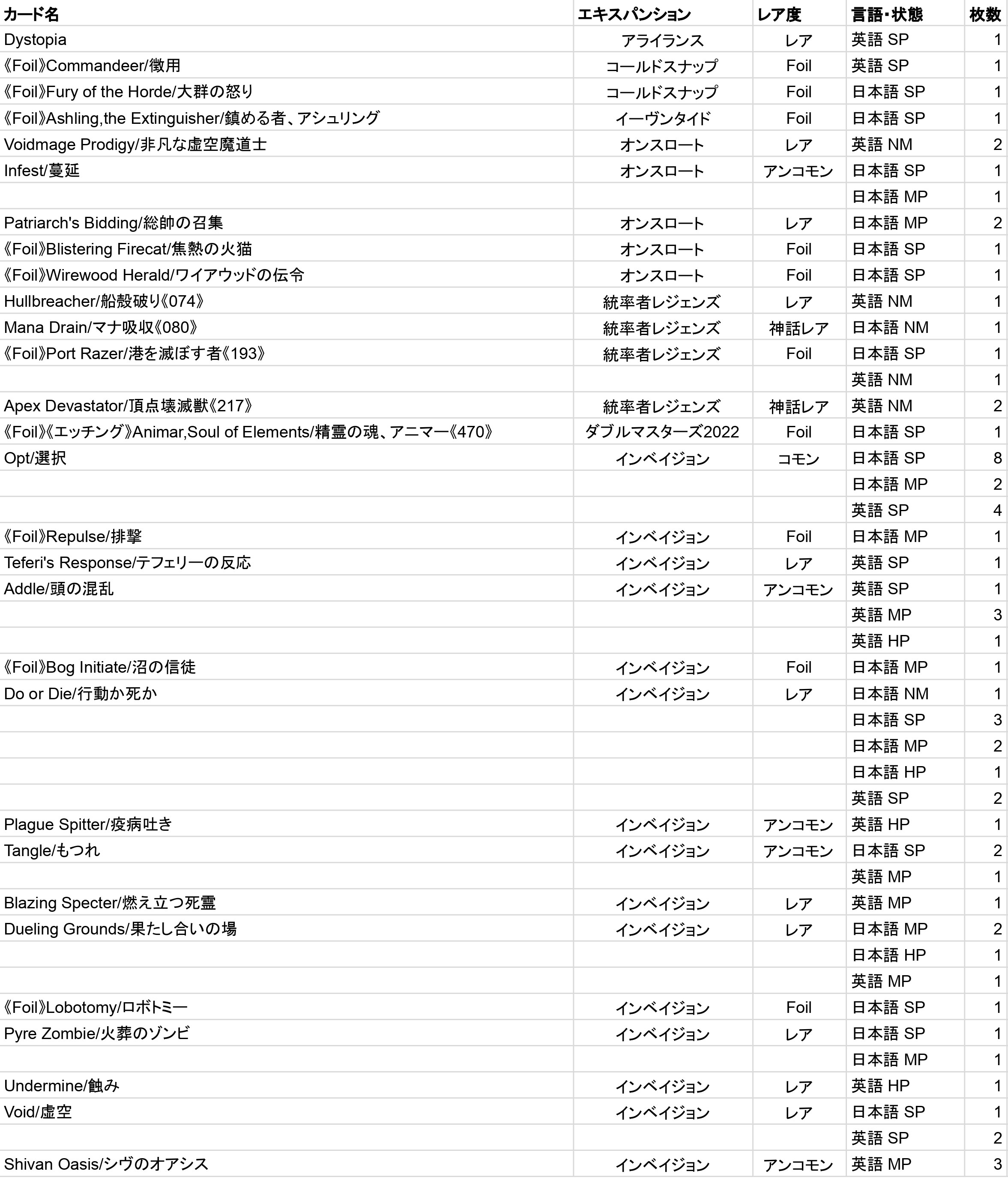 | カード名 | エキスパンション | レア度 | 言語・状態 | 枚数 |
|---|---|---|---|---|
| Dystopia | アライランス | レア | 英語 SP | 1 |
| 《Foil》Commandeer/徴用 | コールドスナップ | Foil | 英語 SP | 1 |
| 《Foil》Fury of the Horde/大群の怒り | コールドスナップ | Foil | 日本語 SP | 1 |
| 《Foil》Ashling,the Extinguisher/鎮める者、アシュリング | イーヴンタイド | Foil | 日本語 SP | 1 |
| Voidmage Prodigy/非凡な虚空魔道士 | オンスロート | レア | 英語 NM | 2 |
| Infest/蔓延 | オンスロート | アンコモン | 日本語 SP | 1 |
| | | | 日本語 MP | 1 |
| Patriarch's Bidding/総帥の召集 | オンスロート | レア | 日本語 MP | 2 |
| 《Foil》Blistering Firecat/焦熱の火猫 | オンスロート | Foil | 日本語 SP | 1 |
| 《Foil》Wirewood Herald/ワイアウッドの伝令 | オンスロート | Foil | 日本語 SP | 1 |
| Hullbreacher/船殻破り《074》 | 統率者レジェンズ | レア | 英語 NM | 1 |
| Mana Drain/マナ吸収《080》 | 統率者レジェンズ | 神話レア | 日本語 NM | 1 |
| 《Foil》Port Razer/港を滅ぼす者《193》 | 統率者レジェンズ | Foil | 日本語 SP | 1 |
| | | | 英語 NM | 1 |
| Apex Devastator/頂点壊滅獣《217》 | 統率者レジェンズ | 神話レア | 英語 NM | 2 |
| 《Foil》《エッチング》Animar,Soul of Elements/精霊の魂、アニマー《470》 | ダブルマスターズ2022 | Foil | 日本語 SP | 1 |
| Opt/選択 | インベイジョン | コモン | 日本語 SP | 8 |
| | | | 日本語 MP | 2 |
| | | | 英語 SP | 4 |
| 《Foil》Repulse/排撃 | インベイジョン | Foil | 日本語 MP | 1 |
| Teferi's Response/テフェリーの反応 | インベイジョン | レア | 英語 SP | 1 |
| Addle/頭の混乱 | インベイジョン | アンコモン | 英語 SP | 1 |
| | | | 英語 MP | 3 |
| | | | 英語 HP | 1 |
| 《Foil》Bog Initiate/沼の信徒 | インベイジョン | Foil | 日本語 MP | 1 |
| Do or Die/行動か死か | インベイジョン | レア | 日本語 NM | 1 |
| | | | 日本語 SP | 3 |
| | | | 日本語 MP | 2 |
| | | | 日本語 HP | 1 |
| | | | 英語 SP | 2 |
| Plague Spitter/疫病吐き | インベイジョン | アンコモン | 英語 HP | 1 |
| Tangle/もつれ | インベイジョン | アンコモン | 日本語 SP | 2 |
| | | | 英語 MP | 1 |
| Blazing Specter/燃え立つ死霊 | インベイジョン | レア | 英語 MP | 1 |
| Dueling Grounds/果たし合いの場 | インベイジョン | レア | 日本語 MP | 2 |
| | | | 日本語 HP | 1 |
| | | | 英語 MP | 1 |
| 《Foil》Lobotomy/ロボトミー | インベイジョン | Foil | 日本語 SP | 1 |
| Pyre Zombie/火葬のゾンビ | インベイジョン | レア | 日本語 SP | 1 |
| | | | 日本語 MP | 1 |
| Undermine/蝕み | インベイジョン | レア | 英語 HP | 1 |
| Void/虚空 | インベイジョン | レア | 日本語 SP | 1 |
| | | | 英語 SP | 2 |
| Shivan Oasis/シヴのオアシス | インベイジョン | アンコモン | 英語 MP | 3 |